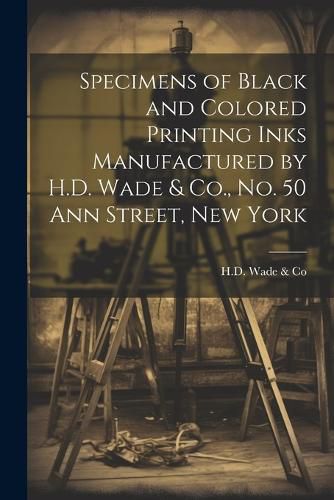 Specimens of Black and Colored Printing Inks Manufactured by H.D. Wade & Co., No. 50 Ann Street, New York

H.D. Wade & Co